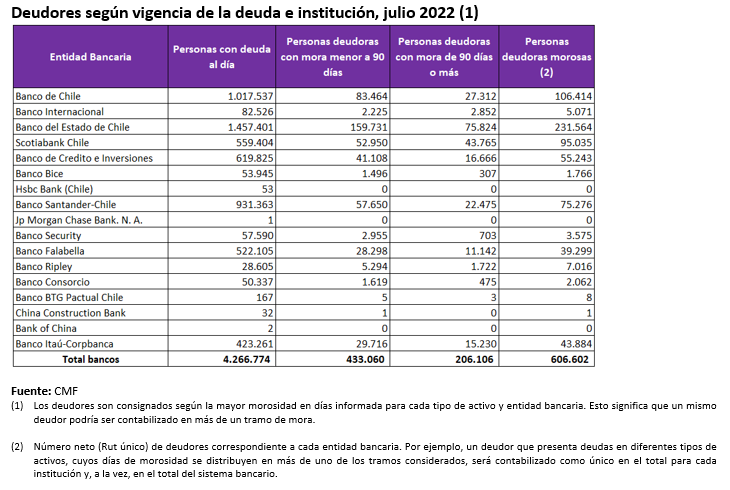 Deudores según vigencia de la deuda e institución, julio 2022 (1)

| Entidad Bancaria | Personas con deuda al día | Personas deudoras con mora menor a 90 días | Personas deudoras con mora de 90 días o más | Personas deudoras morosas (2) |
|---|---|---|---|---|
| Banco de Chile | 1.017.537 | 83.464 | 27.312 | 106.414 |
| Banco Internacional | 82.526 | 2.225 | 2.852 | 5.071 |
| Banco del Estado de Chile | 1.457.401 | 159.731 | 75.824 | 231.564 |
| Scotiabank Chile | 559.404 | 52.950 | 43.765 | 95.035 |
| Banco de Credito e Inversiones | 619.825 | 41.108 | 16.666 | 55.243 |
| Banco Bice | 53.945 | 1.496 | 307 | 1.766 |
| Hsbc Bank (Chile) | 53 | 0 | 0 | 0 |
| Banco Santander-Chile | 931.363 | 57.650 | 22.475 | 75.276 |
| Jp Morgan Chase Bank. N. A. | 1 | 0 | 0 | 0 |
| Banco Security | 57.590 | 2.955 | 703 | 3.575 |
| Banco Falabella | 522.105 | 28.298 | 11.142 | 39.299 |
| Banco Ripley | 28.605 | 5.294 | 1.722 | 7.016 |
| Banco Consorcio | 50.337 | 1.619 | 475 | 2.062 |
| Banco BTG Pactual Chile | 167 | 5 | 3 | 8 |
| China Construction Bank | 32 | 1 | 0 | 1 |
| Bank of China | 2 | 0 | 0 | 0 |
| Banco Itaú-Corpbanca | 423.261 | 29.716 | 15.230 | 43.884 |
| Total bancos | 4.266.774 | 433.060 | 206.106 | 606.602 |

Fuente: CMF
(1) Los deudores son consignados según la mayor morosidad en días informada para cada tipo de activo y entidad bancaria. Esto significa que un mismo deudor podría ser contabilizado en más de un tramo de mora.

(2) Número neto (Rut único) de deudores correspondiente a cada entidad bancaria. Por ejemplo, un deudor que presenta deudas en diferentes tipos de activos, cuyos días de morosidad se distribuyen en más de uno de los tramos considerados, será contabilizado como único en el total para cada institución y, a la vez, en el total del sistema bancario.